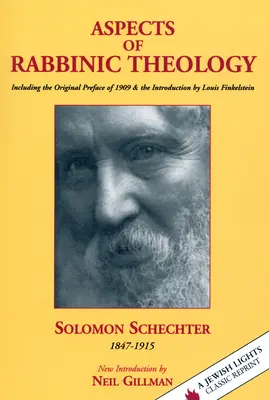 ASPECTS OF RABBINIC THEOLOGY

Including the Original Preface of 1909 & the Introduction by Louis Finkelstein

SOLOMON SCHECHTER
1847-1915

New Introduction by
NEIL GILLMAN

A JEWISH LIGHTS CLASSIC REPRINT